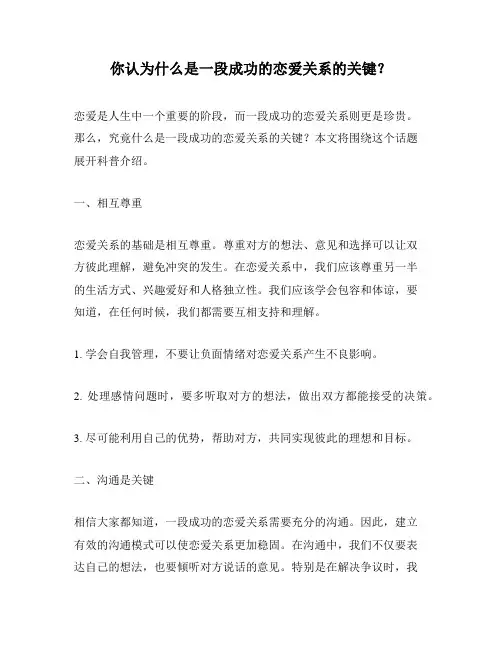 你认为什么是一段成功的恋爱关系的关键？

恋爱是人生中一个重要的阶段，而一段成功的恋爱关系则更是珍贵。那么，究竟什么是一段成功的恋爱关系的关键？本文将围绕这个话题展开科普介绍。

一、相互尊重

恋爱关系的基础是相互尊重。尊重对方的想法、意见和选择可以让双方彼此理解，避免冲突的发生。在恋爱关系中，我们应该尊重另一半的生活方式、兴趣爱好和人格独立性。我们应该学会包容和体谅，要知道，在任何时候，我们都需要互相支持和理解。

1. 学会自我管理，不要让负面情绪对恋爱关系产生不良影响。

2. 处理感情问题时，要多听取对方的想法，做出双方都能接受的决策。

3. 尽可能利用自己的优势，帮助对方，共同实现彼此的理想和目标。

二、沟通是关键

相信大家都知道，一段成功的恋爱关系需要充分的沟通。因此，建立有效的沟通模式可以使恋爱关系更加稳固。在沟通中，我们不仅要表达自己的想法，也要倾听对方说话的意见。特别是在解决争议时，我